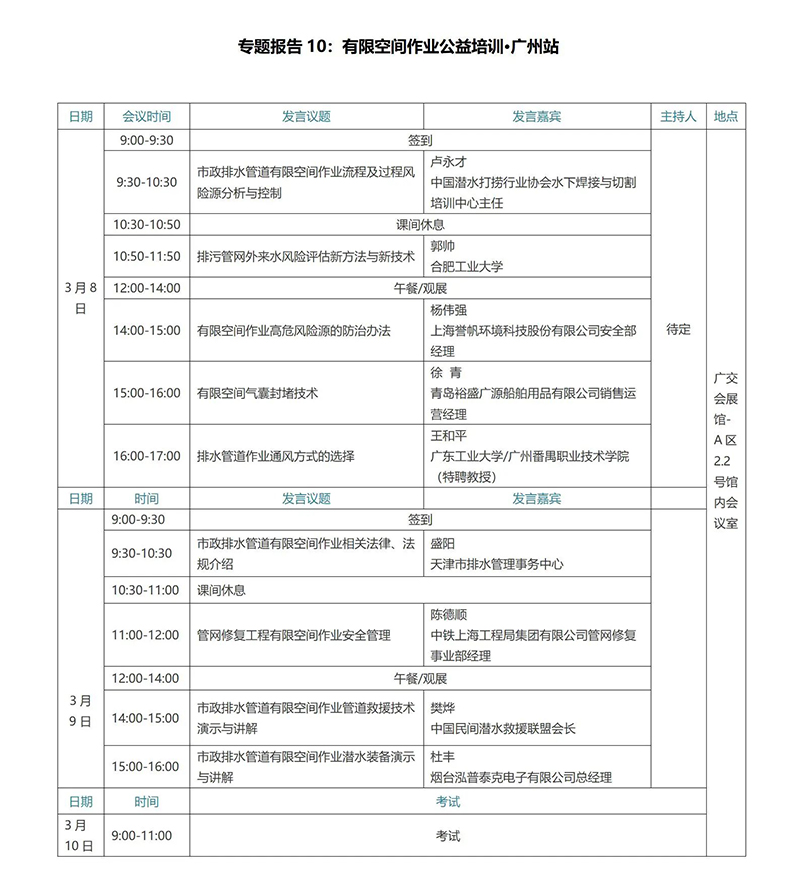 专题报告 10：有限空间作业公益培训•广州站

| 日期 | 会议时间 | 发言议题 | 发言嘉宾 | 主持人 | 地点 |
|---|---|---|---|---|---|
| 3 月 8 日 | 9:00-9:30 | 签到 | | 待定 | 广交会展馆-A 区 2.2 号馆内会议室 |
| | 9:30-10:30 | 市政排水管道有限空间作业流程及过程风险源分析与控制 | 卢永才 中国潜水打捞行业协会水下焊接与切割培训中心主任 | | |
| | 10:30-10:50 | 课间休息 | | | |
| | 10:50-11:50 | 排污管网外来水风险评估新方法与新技术 | 郭帅 合肥工业大学 | | |
| | 12:00-14:00 | 午餐/观展 | | | |
| | 14:00-15:00 | 有限空间作业高危风险源的防治办法 | 杨伟强 上海誉帆环境科技股份有限公司安全部经理 | | |
| | 15:00-16:00 | 有限空间气囊封堵技术 | 徐 青 青岛裕盛广源船舶用品有限公司销售运营经理 | | |
| | 16:00-17:00 | 排水管道作业通风方式的选择 | 王和平 广东工业大学/广州番禺职业技术学院（特聘教授） | | |
| 日期 | 时间 | 发言议题 | 发言嘉宾 | | |
| 3 月 9 日 | 9:00-9:30 | 签到 | | | |
| | 9:30-10:30 | 市政排水管道有限空间作业相关法律、法规介绍 | 盛阳 天津市排水管理事务中心 | | |
| | 10:30-11:00 | 课间休息 | | | |
| | 11:00-12:00 | 管网修复工程有限空间作业安全管理 | 陈德顺 中铁上海工程局集团有限公司管网修复事业部经理 | | |
| | 12:00-14:00 | 午餐/观展 | | | |
| | 14:00-15:00 | 市政排水管道有限空间作业管道救援技术演示与讲解 | 樊烨 中国民间潜水救援联盟会长 | | |
| | 15:00-16:00 | 市政排水管道有限空间作业潜水装备演示与讲解 | 杜丰 烟台泓普泰克电子有限公司总经理 | | |
| 日期 | 时间 | 考试 | | | |
| 3 月 10 日 | 9:00-11:00 | 考试 | | | |